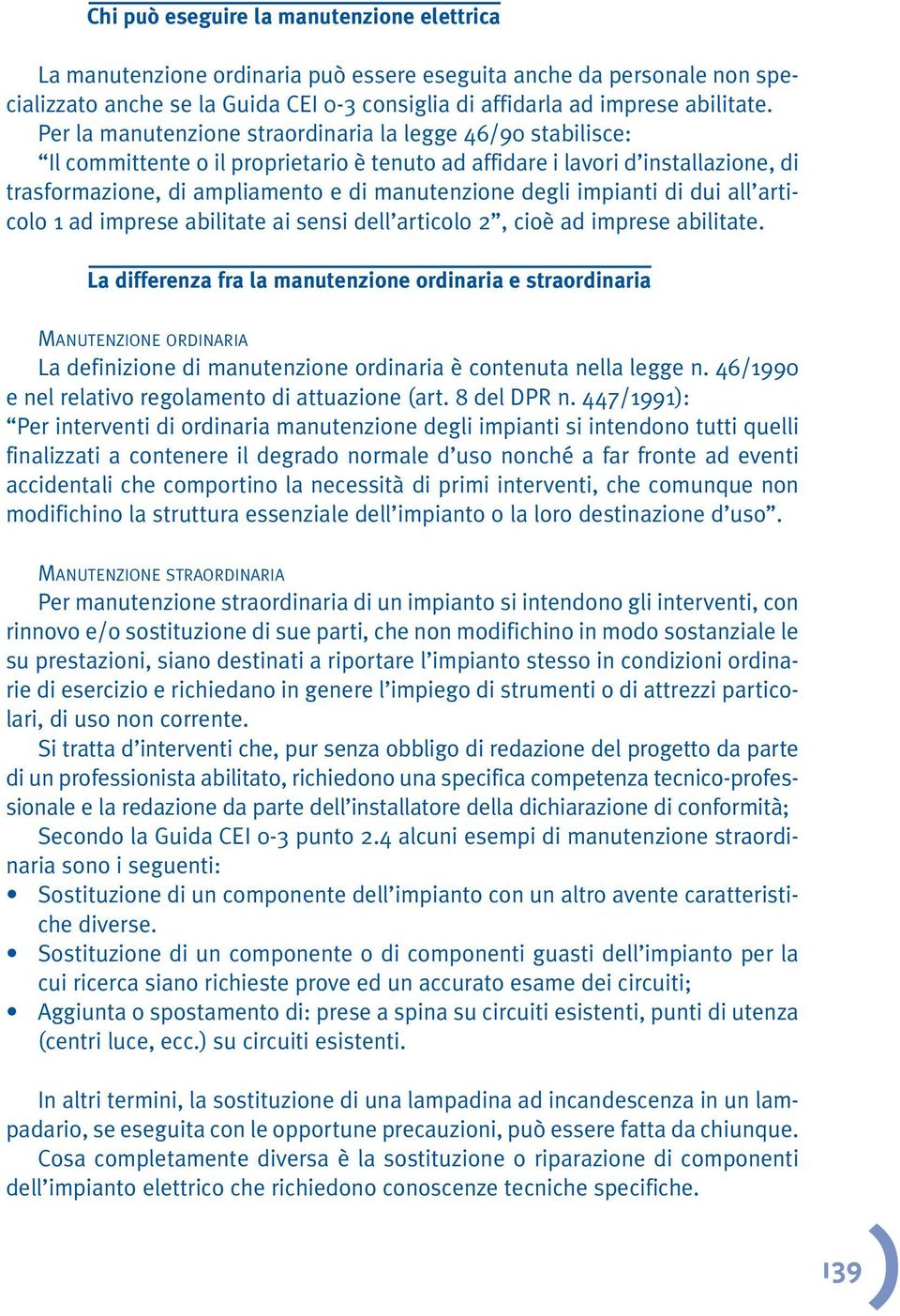 Chi può eseguire la manutenzione elettrica

La manutenzione ordinaria può essere eseguita anche da personale non specializzato anche se la Guida CEI 0-3 consiglia di affidarla ad imprese abilitate.
Per la manutenzione straordinaria la legge 46/90 stabilisce:
“Il committente o il proprietario è tenuto ad affidare i lavori d’installazione, di trasformazione, di ampliamento e di manutenzione degli impianti di dui all’articolo 1 ad imprese abilitate ai sensi dell’articolo 2”, cioè ad imprese abilitate.

La differenza fra la manutenzione ordinaria e straordinaria

MANUTENZIONE ORDINARIA
La definizione di manutenzione ordinaria è contenuta nella legge n. 46/1990 e nel relativo regolamento di attuazione (art. 8 del DPR n. 447/1991):
“Per interventi di ordinaria manutenzione degli impianti si intendono tutti quelli finalizzati a contenere il degrado normale d’uso nonché a far fronte ad eventi accidentali che comportino la necessità di primi interventi, che comunque non modifichino la struttura essenziale dell’impianto o la loro destinazione d’uso”.

MANUTENZIONE STRAORDINARIA
Per manutenzione straordinaria di un impianto si intendono gli interventi, con rinnovo e/o sostituzione di sue parti, che non modifichino in modo sostanziale le su prestazioni, siano destinati a riportare l’impianto stesso in condizioni ordinarie di esercizio e richiedano in genere l’impiego di strumenti o di attrezzi particolari, di uso non corrente.
Si tratta d’interventi che, pur senza obbligo di redazione del progetto da parte di un professionista abilitato, richiedono una specifica competenza tecnico-professionale e la redazione da parte dell’installatore della dichiarazione di conformità;
Secondo la Guida CEI 0-3 punto 2.4 alcuni esempi di manutenzione straordinaria sono i seguenti:
• Sostituzione di un componente dell’impianto con un altro avente caratteristiche diverse.
• Sostituzione di un componente o di componenti guasti dell’impianto per la cui ricerca siano richieste prove ed un accurato esame dei circuiti;
• Aggiunta o spostamento di: prese a spina su circuiti esistenti, punti di utenza (centri luce, ecc.) su circuiti esistenti.

In altri termini, la sostituzione di una lampadina ad incandescenza in un lampadario, se eseguita con le opportune precauzioni, può essere fatta da chiunque.
Cosa completamente diversa è la sostituzione o riparazione di componenti dell’impianto elettrico che richiedono conoscenze tecniche specifiche.

139